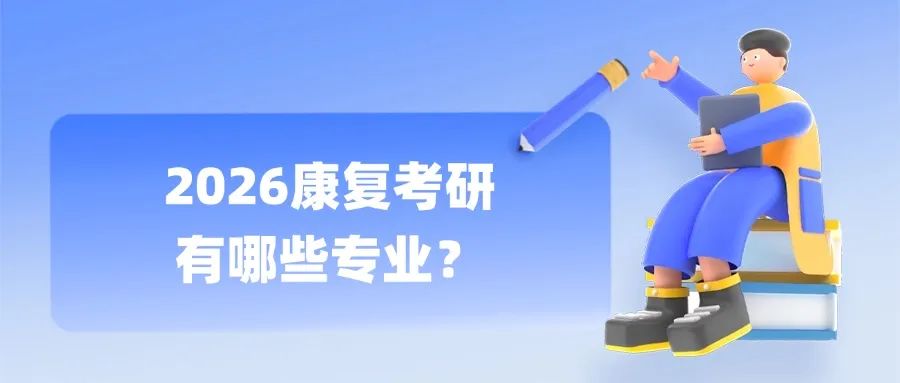 2026康复考研
有哪些专业？